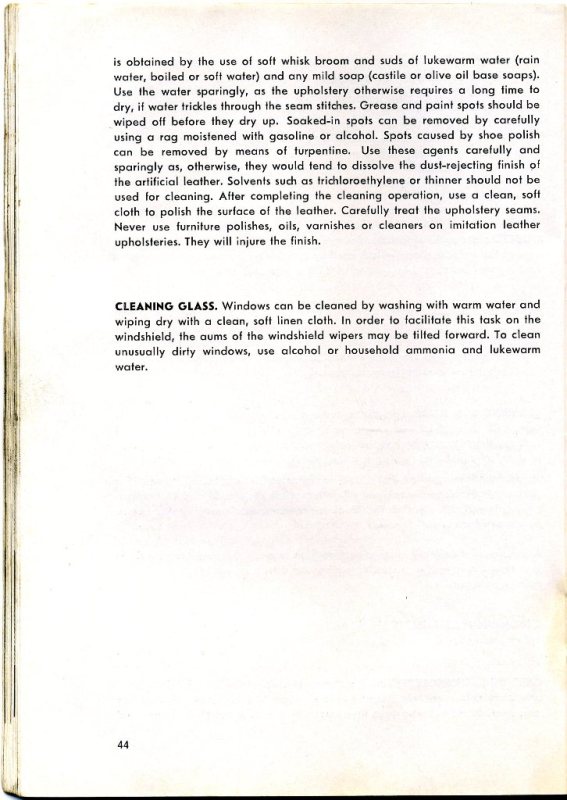 is obtained by the use of soft whisk broom and suds of lukewarm water (rain water, boiled or soft water) and any mild soap (castile or olive oil base soaps). Use the water sparingly, as the upholstery otherwise requires a long time to dry, if water trickles through the seam stitches. Grease and paint spots should be wiped off before they dry up. Soaked-in spots can be removed by carefully using a rag moistened with gasoline or alcohol. Spots caused by shoe polish can be removed by means of turpentine. Use these agents carefully and sparingly as, otherwise, they would tend to dissolve the dust-rejecting finish of the artificial leather. Solvents such as trichloroethylene or thinner should not be used for cleaning. After completing the cleaning operation, use a clean, soft cloth to polish the surface of the leather. Carefully treat the upholstery seams. Never use furniture polishes, oils, varnishes or cleaners on imitation leather upholsteries. They will injure the finish.

CLEANING GLASS. Windows can be cleaned by washing with warm water and wiping dry with a clean, soft linen cloth. In order to facilitate this task on the windshield, the aums of the windshield wipers may be tilted forward. To clean unusually dirty windows, use alcohol or household ammonia and lukewarm water.

44